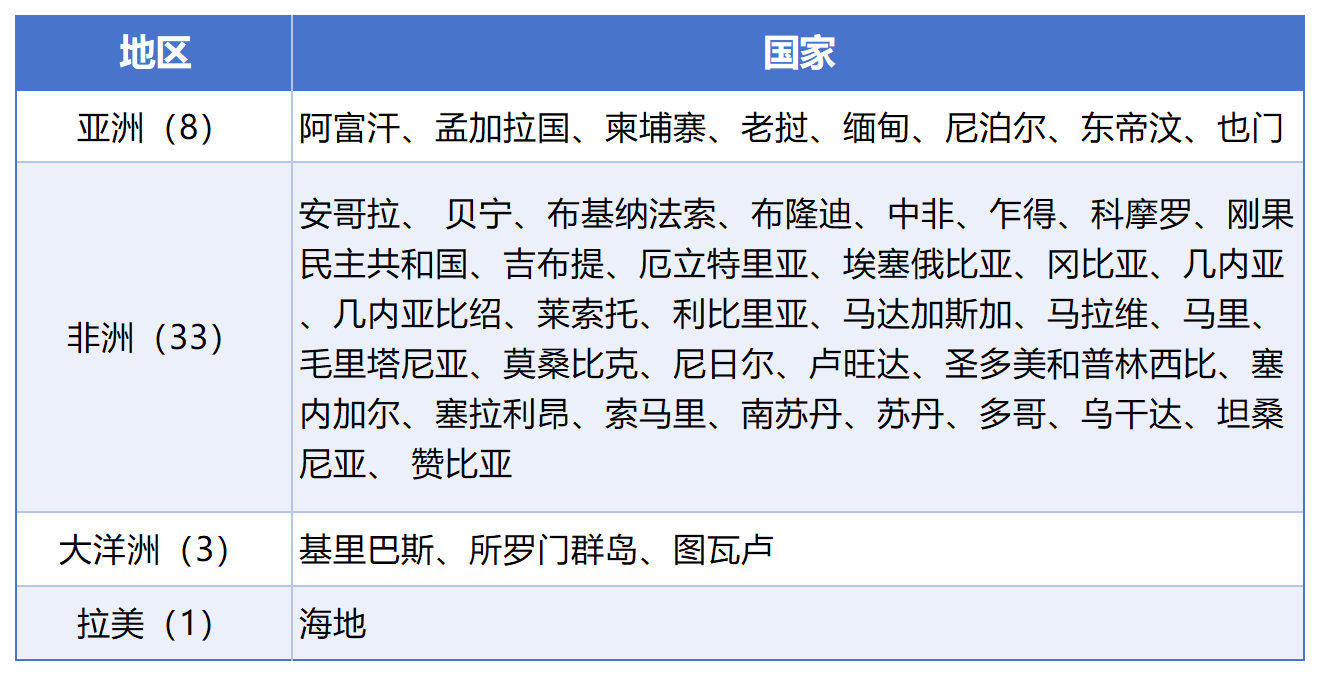 | 地区 | 国家 |
|---|---|
| 亚洲（8） | 阿富汗、孟加拉国、柬埔寨、老挝、缅甸、尼泊尔、东帝汶、也门 |
| 非洲（33） | 安哥拉、 贝宁、布基纳法索、布隆迪、中非、乍得、科摩罗、刚果民主共和国、吉布提、厄立特里亚、埃塞俄比亚、冈比亚、几内亚、几内亚比绍、莱索托、利比里亚、马达加斯加、马拉维、马里、毛里塔尼亚、莫桑比克、尼日尔、卢旺达、圣多美和普林西比、塞内加尔、塞拉利昂、索马里、南苏丹、苏丹、多哥、乌干达、坦桑尼亚、 赞比亚 |
| 大洋洲（3） | 基里巴斯、所罗门群岛、图瓦卢 |
| 拉美（1） | 海地 |